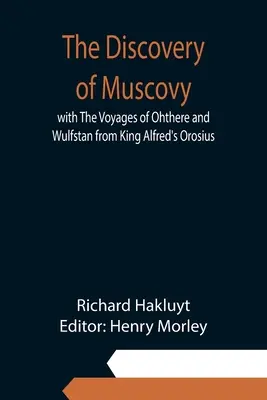 The Discovery of Muscovy

with The Voyages of Ohthere and Wulfstan from King Alfred's Orosius

Richard Hakluyt
Editor: Henry Morley